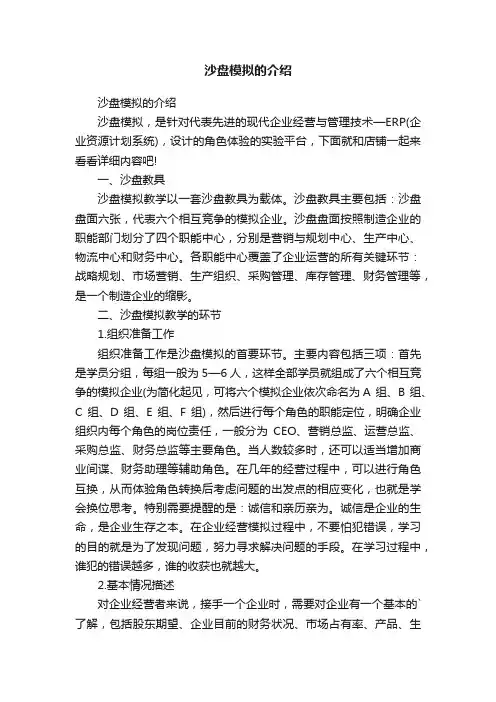 沙盘模拟的介绍

沙盘模拟的介绍

沙盘模拟，是针对代表先进的现代企业经营与管理技术—ERP(企业资源计划系统)，设计的角色体验的实验平台，下面就和店铺一起来看看详细内容吧!

一、沙盘教具

沙盘模拟教学以一套沙盘教具为载体。沙盘教具主要包括：沙盘盘面六张，代表六个相互竞争的模拟企业。沙盘盘面按照制造企业的职能部门划分了四个职能中心，分别是营销与规划中心、生产中心、物流中心和财务中心。各职能中心覆盖了企业运营的所有关键环节：战略规划、市场营销、生产组织、采购管理、库存管理、财务管理等，是一个制造企业的缩影。

二、沙盘模拟教学的环节

1.组织准备工作

组织准备工作是沙盘模拟的首要环节。主要内容包括三项：首先是学员分组，每组一般为 5—6 人，这样全部学员就组成了六个相互竞争的模拟企业(为简化起见，可将六个模拟企业依次命名为 A 组、B 组、C 组、D 组、E 组、F 组)，然后进行每个角色的职能定位，明确企业组织内每个角色的岗位责任，一般分为 CEO、营销总监、运营总监、采购总监、财务总监等主要角色。当人数较多时，还可以适当增加商业间谍、财务助理等辅助角色。在几年的经营过程中，可以进行角色互换，从而体验角色转换后考虑问题的出发点的相应变化，也就是学会换位思考。特别需要提醒的是：诚信和亲历亲为。诚信是企业的生命，是企业生存之本。在企业经营模拟过程中，不要怕犯错误，学习的目的就是为了发现问题，努力寻求解决问题的手段。在学习过程中，谁犯的错误越多，谁的收获也就越大。

2.基本情况描述

对企业经营者来说，接手一个企业时，需要对企业有一个基本的`了解，包括股东期望、企业目前的财务状况、市场占有率、产品、生